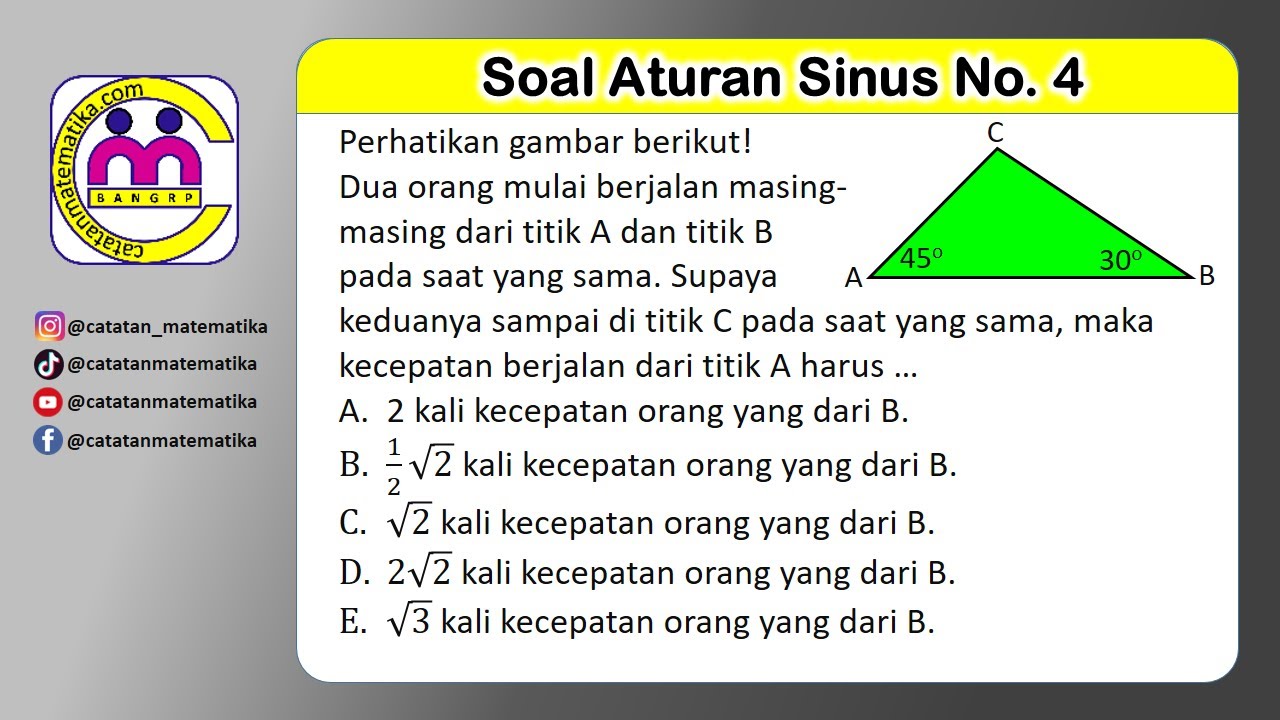 catatanmatematika.com
BANGRP

@catatan_matematika
@catatanmatematika
@catatanmatematika
@catatanmatematika

Soal Aturan Sinus No. 4

Perhatikan gambar berikut!
Dua orang mulai berjalan masing-masing dari titik A dan titik B pada saat yang sama. Supaya keduanya sampai di titik C pada saat yang sama, maka kecepatan berjalan dari titik A harus …

C
A
B
$45^o$
$30^o$

A. 2 kali kecepatan orang yang dari B.
B. $\frac{1}{2}\sqrt{2}$ kali kecepatan orang yang dari B.
C. $\sqrt{2}$ kali kecepatan orang yang dari B.
D. $2\sqrt{2}$ kali kecepatan orang yang dari B.
E. $\sqrt{3}$ kali kecepatan orang yang dari B.